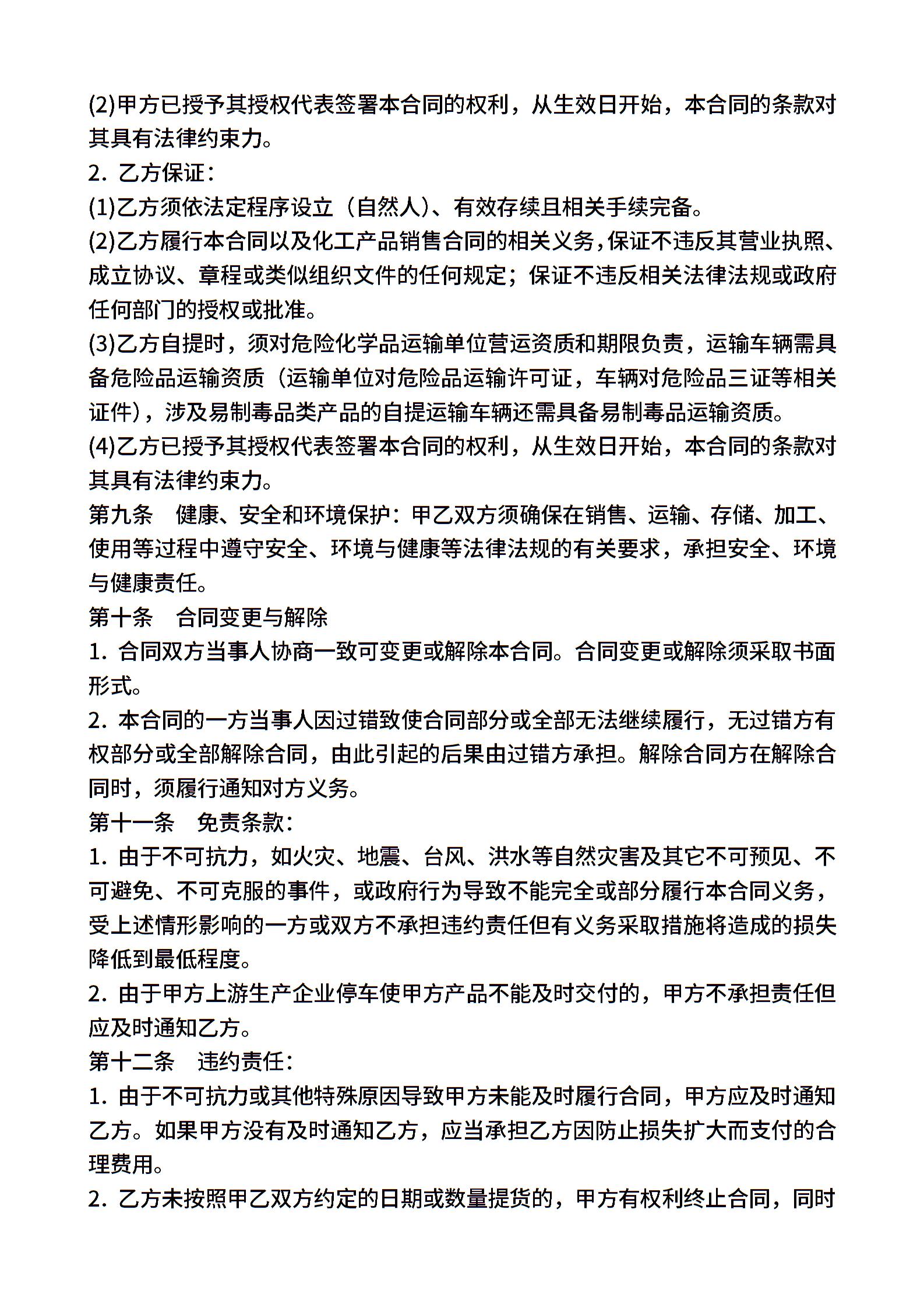 (2)甲方已授予其授权代表签署本合同的权利，从生效日开始，本合同的条款对其具有法律约束力。

2. 乙方保证：

(1)乙方须依法定程序设立（自然人）、有效存续且相关手续完备。

(2)乙方履行本合同以及化工产品销售合同的相关义务，保证不违反其营业执照、成立协议、章程或类似组织文件的任何规定；保证不违反相关法律法规或政府任何部门的授权或批准。

(3)乙方自提时，须对危险化学品运输单位营运资质和期限负责，运输车辆需具备危险品运输资质（运输单位对危险品运输许可证，车辆对危险品三证等相关证件），涉及易制毒品类产品的自提运输车辆还需具备易制毒品运输资质。

(4)乙方已授予其授权代表签署本合同的权利，从生效日开始，本合同的条款对其具有法律约束力。

第九条　健康、安全和环境保护：甲乙双方须确保在销售、运输、存储、加工、使用等过程中遵守安全、环境与健康等法律法规的有关要求，承担安全、环境与健康责任。

第十条　合同变更与解除

1. 合同双方当事人协商一致可变更或解除本合同。合同变更或解除须采取书面形式。

2. 本合同的一方当事人因过错致使合同部分或全部无法继续履行，无过错方有权部分或全部解除合同，由此引起的后果由过错方承担。解除合同方在解除合同时，须履行通知对方义务。

第十一条　免责条款：

1. 由于不可抗力，如火灾、地震、台风、洪水等自然灾害及其它不可预见、不可避免、不可克服的事件，或政府行为导致不能完全或部分履行本合同义务，受上述情形影响的一方或双方不承担违约责任但有义务采取措施将造成的损失降低到最低程度。

2. 由于甲方上游生产企业停车使甲方产品不能及时交付的，甲方不承担责任但应及时通知乙方。

第十二条　违约责任：

1. 由于不可抗力或其他特殊原因导致甲方未能及时履行合同，甲方应及时通知乙方。如果甲方没有及时通知乙方，应当承担乙方因防止损失扩大而支付的合理费用。

2. 乙方未按照甲乙双方约定的日期或数量提货的，甲方有权利终止合同，同时